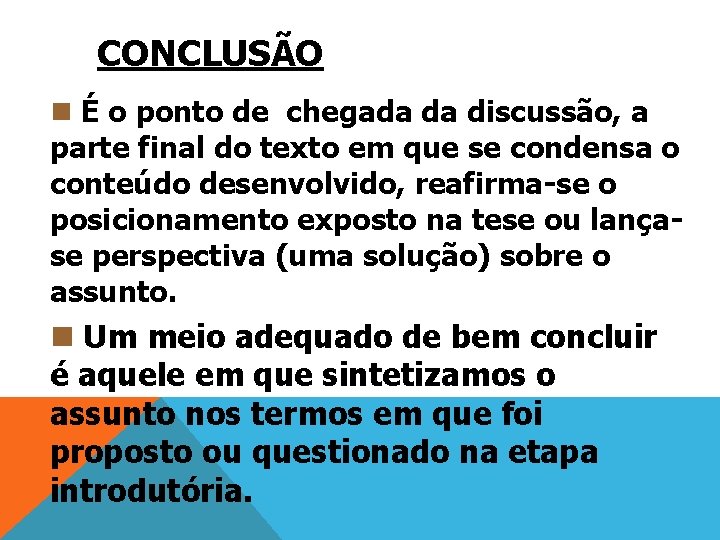 CONCLUSÃO

É o ponto de  chegada da discussão, a parte final do texto em que se condensa o conteúdo desenvolvido, reafirma-se o posicionamento exposto na tese ou lança-se perspectiva (uma solução) sobre o assunto.

Um meio adequado de bem concluir é aquele em que sintetizamos o assunto nos termos em que foi proposto ou questionado na etapa introdutória.